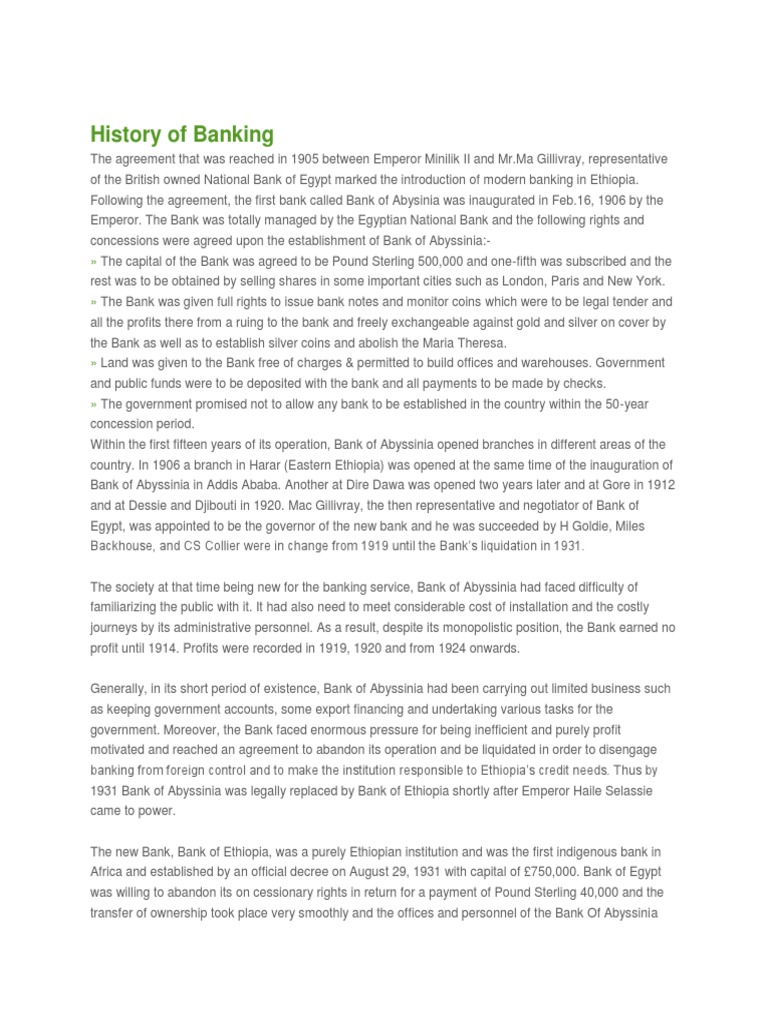 History of Banking

The agreement that was reached in 1905 between Emperor Minilik II and Mr.Ma Gillivray, representative of the British owned National Bank of Egypt marked the introduction of modern banking in Ethiopia. Following the agreement, the first bank called Bank of Abysinia was inaugurated in Feb.16, 1906 by the Emperor. The Bank was totally managed by the Egyptian National Bank and the following rights and concessions were agreed upon the establishment of Bank of Abyssinia:-

» The capital of the Bank was agreed to be Pound Sterling 500,000 and one-fifth was subscribed and the rest was to be obtained by selling shares in some important cities such as London, Paris and New York.

» The Bank was given full rights to issue bank notes and monitor coins which were to be legal tender and all the profits there from a ruing to the bank and freely exchangeable against gold and silver on cover by the Bank as well as to establish silver coins and abolish the Maria Theresa.

» Land was given to the Bank free of charges & permitted to build offices and warehouses. Government and public funds were to be deposited with the bank and all payments to be made by checks.

» The government promised not to allow any bank to be established in the country within the 50-year concession period.

Within the first fifteen years of its operation, Bank of Abyssinia opened branches in different areas of the country. In 1906 a branch in Harar (Eastern Ethiopia) was opened at the same time of the inauguration of Bank of Abyssinia in Addis Ababa. Another at Dire Dawa was opened two years later and at Gore in 1912 and at Dessie and Djibouti in 1920. Mac Gillivray, the then representative and negotiator of Bank of Egypt, was appointed to be the governor of the new bank and he was succeeded by H Goldie, Miles Backhouse, and CS Collier were in change from 1919 until the Bank's liquidation in 1931.

The society at that time being new for the banking service, Bank of Abyssinia had faced difficulty of familiarizing the public with it. It had also need to meet considerable cost of installation and the costly journeys by its administrative personnel. As a result, despite its monopolistic position, the Bank earned no profit until 1914. Profits were recorded in 1919, 1920 and from 1924 onwards.

Generally, in its short period of existence, Bank of Abyssinia had been carrying out limited business such as keeping government accounts, some export financing and undertaking various tasks for the government. Moreover, the Bank faced enormous pressure for being inefficient and purely profit motivated and reached an agreement to abandon its operation and be liquidated in order to disengage banking from foreign control and to make the institution responsible to Ethiopia's credit needs. Thus by 1931 Bank of Abyssinia was legally replaced by Bank of Ethiopia shortly after Emperor Haile Selassie came to power.

The new Bank, Bank of Ethiopia, was a purely Ethiopian institution and was the first indigenous bank in Africa and established by an official decree on August 29, 1931 with capital of £750,000. Bank of Egypt was willing to abandon its on cessionary rights in return for a payment of Pound Sterling 40,000 and the transfer of ownership took place very smoothly and the offices and personnel of the Bank Of Abyssinia